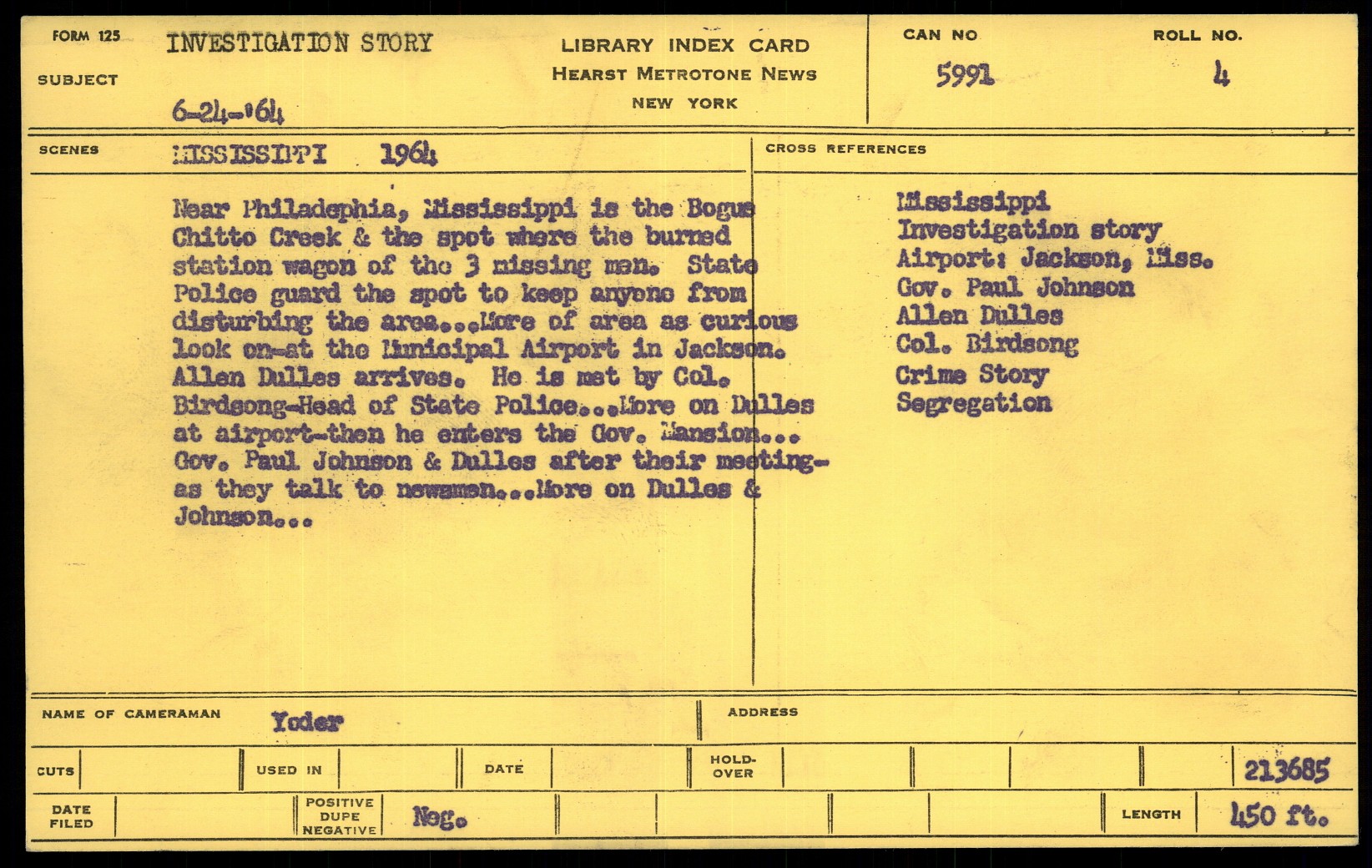 FORM 125

SUBJECT

INVESTIGATION STORY

6-24-'64

LIBRARY INDEX CARD
HEARST METROTONE NEWS
NEW YORK

CAN NO
5991

ROLL NO.
4

SCENES

MISSISSIPPI 1964

Near Philadephia, Mississippi is the Bogue Chitto Creek & the spot where the burned station wagon of the 3 missing men. State Police guard the spot to keep anyone from disturbing the area...More of area as curious look on-at the Municipal Airport in Jackson. Allen Dulles arrives. He is met by Col. Birdsong-Head of State Police...More on Dulles at airport-then he enters the Gov. Mansion... Gov. Paul Johnson & Dulles after their meeting-as they talk to newsmen...More on Dulles & Johnson...

CROSS REFERENCES

Mississippi
Investigation story
Airport: Jackson, Miss.
Gov. Paul Johnson
Allen Dulles
Col. Birdsong
Crime Story
Segregation

NAME OF CAMERAMAN Yoder

ADDRESS

CUTS

USED IN

DATE

HOLD-OVER

213685

DATE FILED

POSITIVE DUPE NEGATIVE Neg.

LENGTH 450 ft.